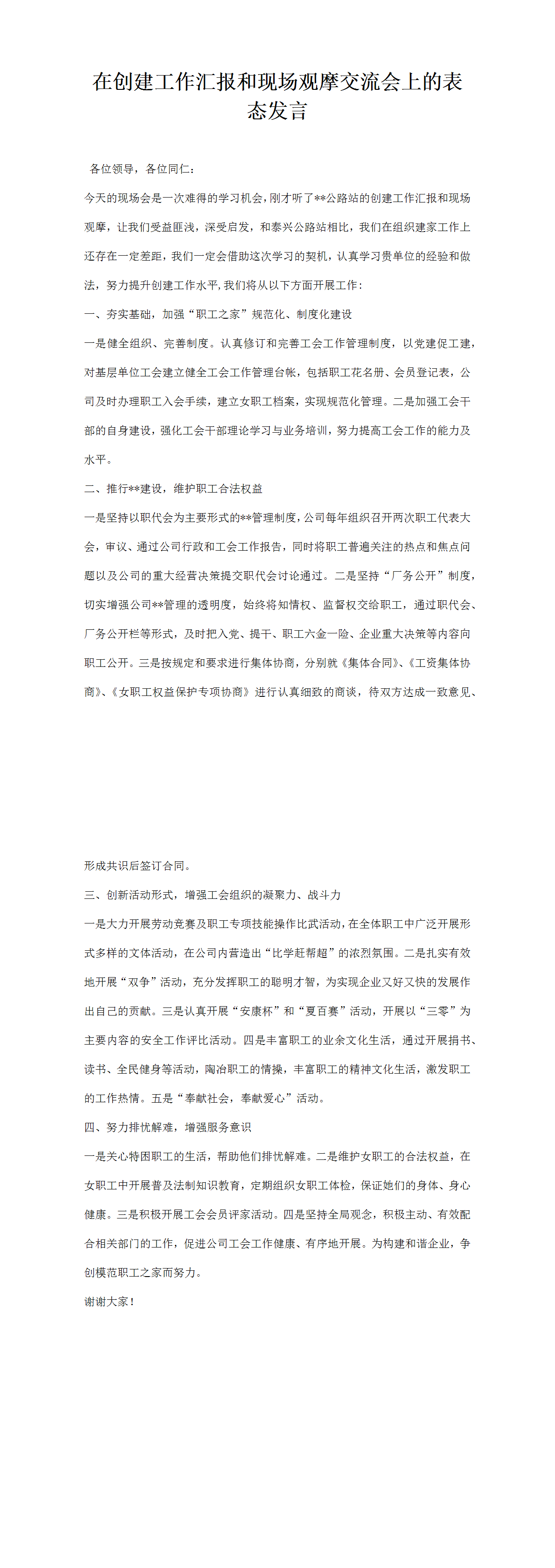 在创建工作汇报和现场观摩交流会上的表态发言

各位领导，各位同仁：

今天的现场会是一次难得的学习机会，刚才听了**公路站的创建工作汇报和现场观摩，让我们受益匪浅，深受启发，和泰兴公路站相比，我们在组织建家工作上还存在一定差距，我们一定会借助这次学习的契机，认真学习贵单位的经验和做法，努力提升创建工作水平，我们将从以下方面开展工作：

一、夯实基础，加强“职工之家”规范化、制度化建设

一是健全组织、完善制度。认真修订和完善工会工作管理制度，以党建促工建，对基层单位工会建立健全工会工作管理台帐，包括职工花名册、会员登记表，公司及时办理职工入会手续，建立女职工档案，实现规范化管理。二是加强工会干部的自身建设，强化工会干部理论学习与业务培训，努力提高工会工作的能力及水平。

二、推行**建设，维护职工合法权益

一是坚持以职代会为主要形式的**管理制度，公司每年组织召开两次职工代表大会，审议、通过公司行政和工会工作报告，同时将职工普遍关注的热点和焦点问题以及公司的重大经营决策提交职代会讨论通过。二是坚持“厂务公开”制度，切实增强公司**管理的透明度，始终将知情权、监督权交给职工，通过职代会、厂务公开栏等形式，及时把入党、提干、职工六金一险、企业重大决策等内容向职工公开。三是按规定和要求进行集体协商，分别就《集体合同》、《工资集体协商》、《女职工权益保护专项协商》进行认真细致的商谈，待双方达成一致意见、形成共识后签订合同。

三、创新活动形式，增强工会组织的凝聚力、战斗力

一是大力开展劳动竞赛及职工专项技能操作比武活动，在全体职工中广泛开展形式多样的文体活动，在公司内营造出“比学赶帮超”的浓烈氛围。二是扎实有效地开展“双争”活动，充分发挥职工的聪明才智，为实现企业又好又快的发展作出自己的贡献。三是认真开展“安康杯”和“夏百赛”活动，开展以“三零”为主要内容的安全工作评比活动。四是丰富职工的业余文化生活，通过开展捐书、读书、全民健身等活动，陶冶职工的情操，丰富职工的精神文化生活，激发职工的工作热情。五是“奉献社会，奉献爱心”活动。

四、努力排忧解难，增强服务意识

一是关心特困职工的生活，帮助他们排忧解难。二是维护女职工的合法权益，在女职工中开展普及法制知识教育，定期组织女职工体检，保证她们的身体、身心健康。三是积极开展工会会员评家活动。四是坚持全局观念，积极主动、有效配合相关部门的工作，促进公司工会工作健康、有序地开展。为构建和谐企业，争创模范职工之家而努力。

谢谢大家！